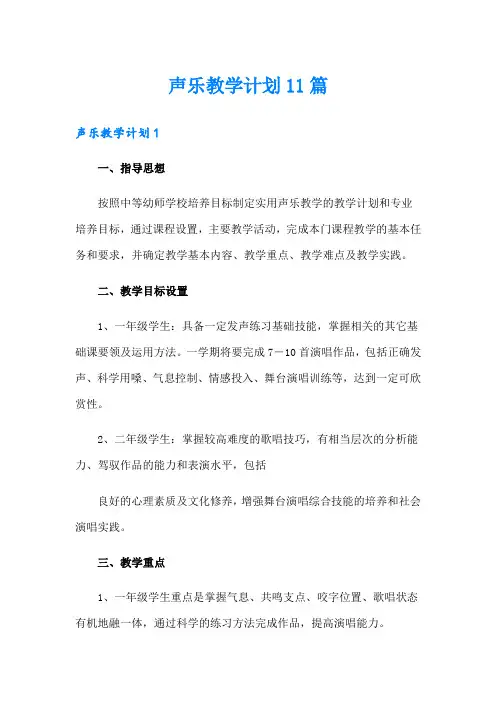 声乐教学计划11篇

声乐教学计划1

一、指导思想

按照中等幼师学校培养目标制定实用声乐教学的教学计划和专业培养目标，通过课程设置，主要教学活动，完成本门课程教学的基本任务和要求，并确定教学基本内容、教学重点、教学难点及教学实践。

二、教学目标设置

1、一年级学生：具备一定发声练习基础技能，掌握相关的其它基础课要领及运用方法。一学期将要完成7－10首演唱作品，包括正确发声、科学用嗓、气息控制、情感投入、舞台演唱训练等，达到一定可欣赏性。

2、二年级学生：掌握较高难度的歌唱技巧，有相当层次的分析能力、驾驭作品的能力和表演水平，包括

良好的心理素质及文化修养，增强舞台演唱综合技能的培养和社会演唱实践。

三、教学重点

1、一年级学生重点是掌握气息、共鸣支点、咬字位置、歌唱状态有机地融一体，通过科学的练习方法完成作品，提高演唱能力。